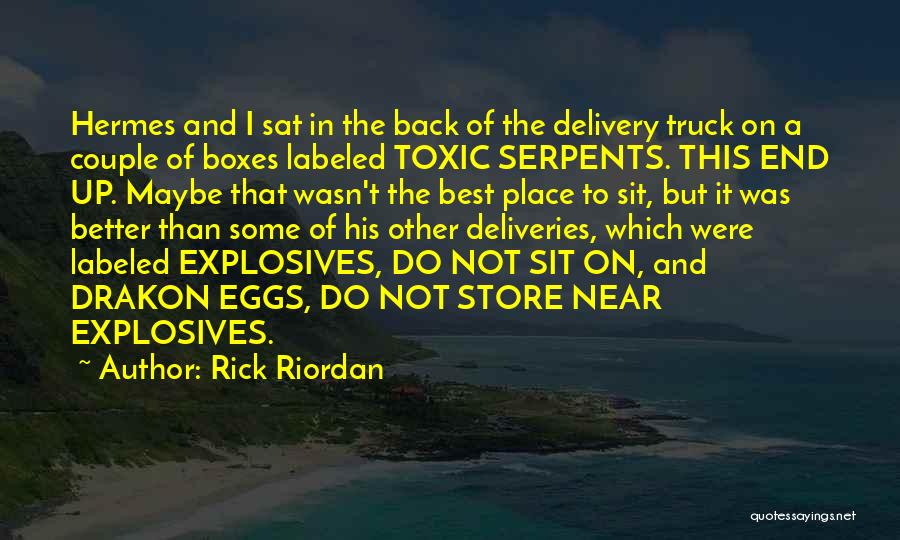 Hermes and I sat in the back of the delivery truck on a couple of boxes labeled TOXIC SERPENTS. THIS END UP. Maybe that wasn't the best place to sit, but it was better than some of his other deliveries, which were labeled EXPLOSIVES, DO NOT SIT ON, and DRAKON EGGS, DO NOT STORE NEAR EXPLOSIVES.

~ Author: Rick Riordan

quotessayings.net